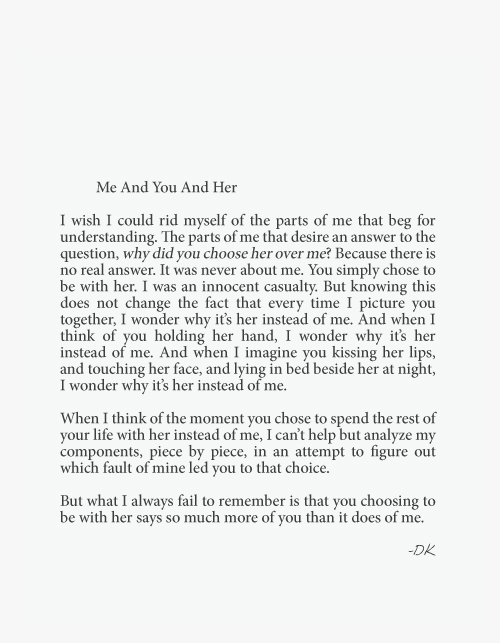 Me And You And Her

I wish I could rid myself of the parts of me that beg for understanding. The parts of me that desire an answer to the question, why did you choose her over me? Because there is no real answer. It was never about me. You simply chose to be with her. I was an innocent casualty. But knowing this does not change the fact that every time I picture you together, I wonder why it's her instead of me. And when I think of you holding her hand, I wonder why it's her instead of me. And when I imagine you kissing her lips, and touching her face, and lying in bed beside her at night, I wonder why it's her instead of me.

When I think of the moment you chose to spend the rest of your life with her instead of me, I can't help but analyze my components, piece by piece, in an attempt to figure out which fault of mine led you to that choice.

But what I always fail to remember is that you choosing to be with her says so much more of you than it does of me.

-DK